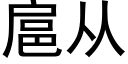 扈从